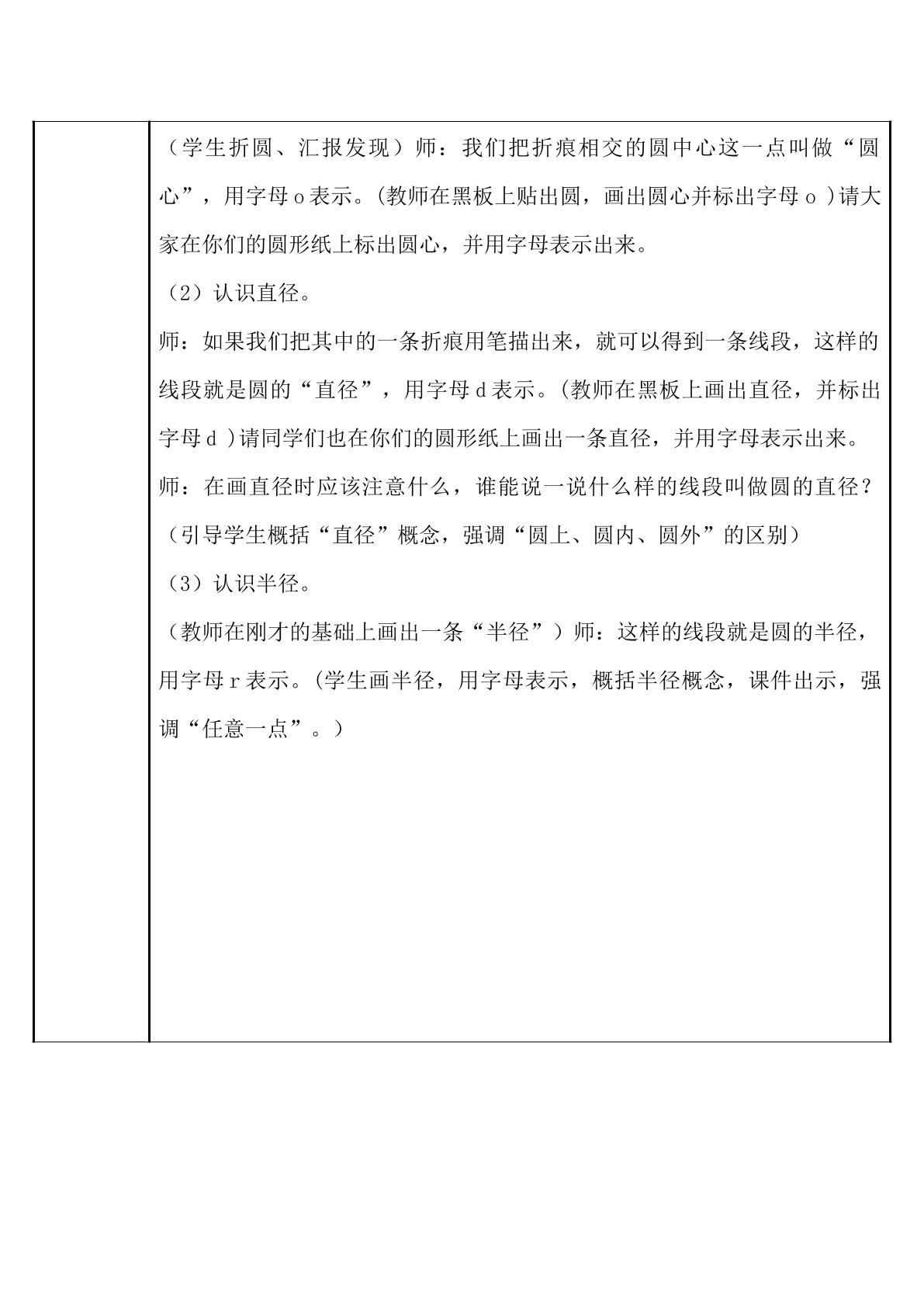 （学生折圆、汇报发现）师：我们把折痕相交的圆中心这一点叫做“圆心”，用字母o表示。(教师在黑板上贴出圆，画出圆心并标出字母o)请大家在你们的圆形纸上标出圆心，并用字母表示出来。

（2）认识直径。

师：如果我们把其中的一条折痕用笔描出来，就可以得到一条线段，这样的线段就是圆的“直径”，用字母d表示。(教师在黑板上画出直径，并标出字母d)请同学们也在你们的圆形纸上画出一条直径，并用字母表示出来。

师：在画直径时应该注意什么，谁能说一说什么样的线段叫做圆的直径？

（引导学生概括“直径”概念，强调“圆上、圆内、圆外”的区别）

（3）认识半径。

（教师在刚才的基础上画出一条“半径”）师：这样的线段就是圆的半径，用字母r表示。(学生画半径，用字母表示，概括半径概念，课件出示，强调“任意一点”。)